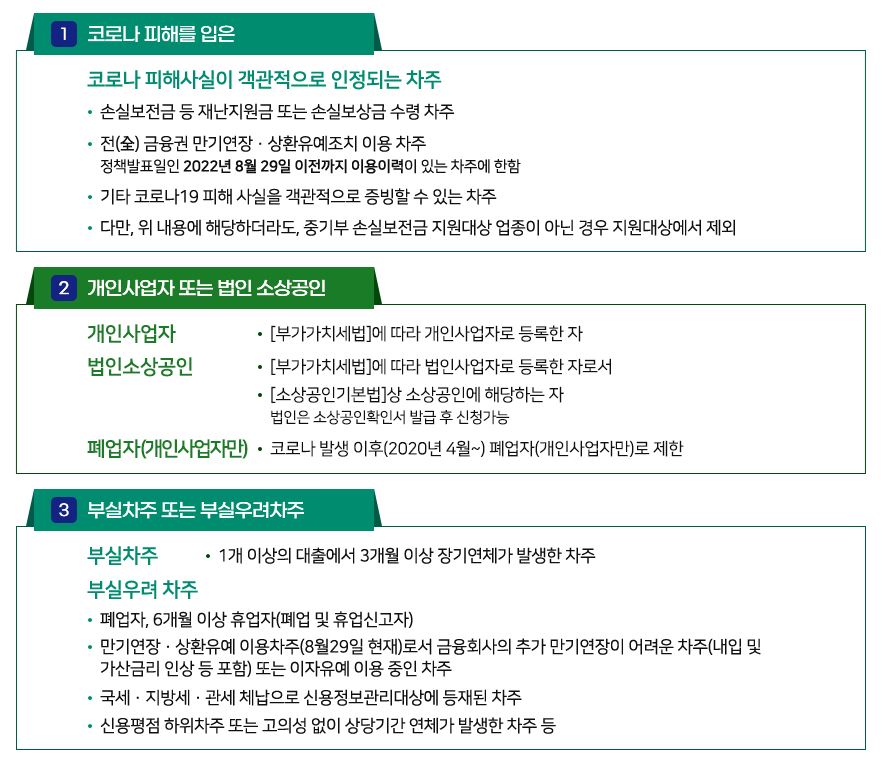 1 코로나 피해를 입은

코로나 피해사실이 객관적으로 인정되는 차주

• 손실보전금 등 재난지원금 또는 손실보상금 수령 차주

• 전(全) 금융권 만기연장 · 상환유예조치 이용 차주
정책발표일인 2022년 8월 29일 이전까지 이용이력이 있는 차주에 한함

• 기타 코로나19 피해 사실을 객관적으로 증빙할 수 있는 차주

• 다만, 위 내용에 해당하더라도, 중기부 손실보전금 지원대상 업종이 아닌 경우 지원대상에서 제외

2 개인사업자 또는 법인 소상공인

개인사업자 • [부가가치세법]에 따라 개인사업자로 등록한 자

법인소상공인 • [부가가치세법]에 따라 법인사업자로 등록한 자로서

• [소상공인기본법]상 소상공인에 해당하는 자
법인은 소상공인확인서 발급 후 신청가능

폐업자(개인사업자만) • 코로나 발생 이후(2020년 4월~) 폐업자(개인사업자만)로 제한

3 부실차주 또는 부실우려차주

부실차주 • 1개 이상의 대출에서 3개월 이상 장기연체가 발생한 차주

부실우려 차주

• 폐업자, 6개월 이상 휴업자(폐업 및 휴업신고자)

• 만기연장 · 상환유예 이용차주(8월29일 현재)로서 금융회사의 추가 만기연장이 어려운 차주(내입 및 가산금리 인상 등 포함) 또는 이자유예 이용 중인 차주

• 국세 · 지방세 · 관세 체납으로 신용정보관리대상에 등재된 차주

• 신용평점 하위차주 또는 고의성 없이 상당기간 연체가 발생한 차주 등